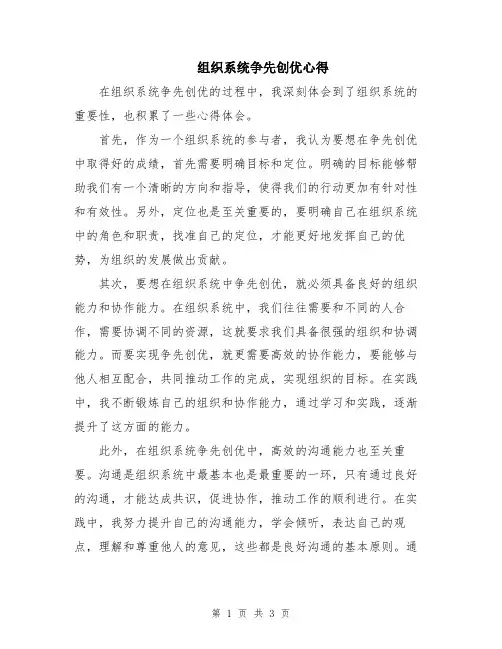 组织系统争先创优心得

在组织系统争先创优的过程中，我深刻体会到了组织系统的重要性，也积累了一些心得体会。

首先，作为一个组织系统的参与者，我认为要想在争先创优中取得好的成绩，首先需要明确目标和定位。明确的目标能够帮助我们有一个清晰的方向和指导，使得我们的行动更加有针对性和有效性。另外，定位也是至关重要的，要明确自己在组织系统中的角色和职责，找准自己的定位，才能更好地发挥自己的优势，为组织的发展做出贡献。

其次，要想在组织系统中争先创优，就必须具备良好的组织能力和协作能力。在组织系统中，我们往往需要和不同的人合作，需要协调不同的资源，这就要求我们具备很强的组织和协调能力。而要实现争先创优，就更需要高效的协作能力，要能够与他人相互配合，共同推动工作的完成，实现组织的目标。在实践中，我不断锻炼自己的组织和协作能力，通过学习和实践，逐渐提升了这方面的能力。

此外，在组织系统争先创优中，高效的沟通能力也至关重要。沟通是组织系统中最基本也是最重要的一环，只有通过良好的沟通，才能达成共识，促进协作，推动工作的顺利进行。在实践中，我努力提升自己的沟通能力，学会倾听，表达自己的观点，理解和尊重他人的意见，这些都是良好沟通的基本原则。通

第 1 页 共 3 页